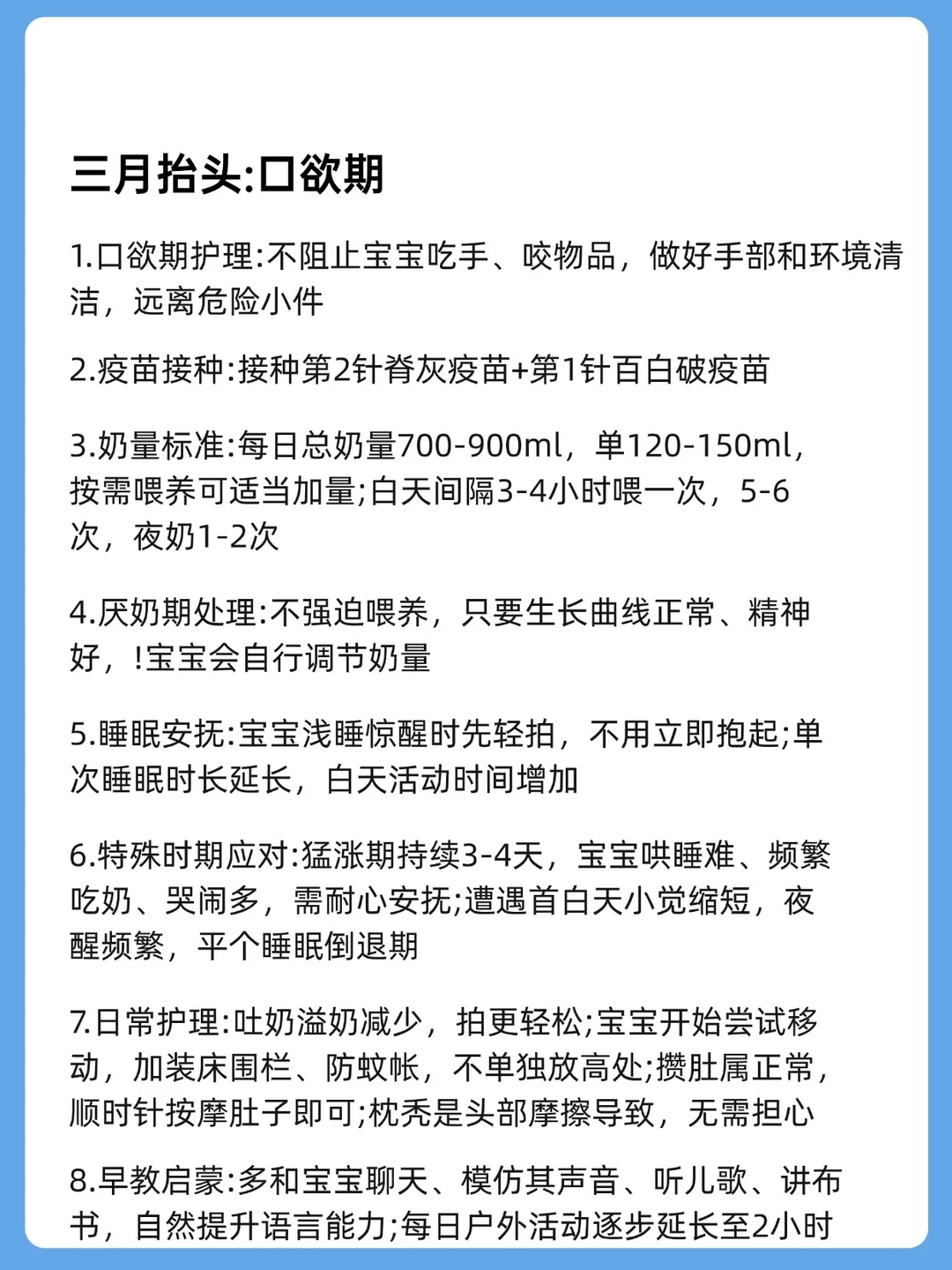 三月抬头:口欲期

1.口欲期护理:不阻止宝宝吃手、咬物品，做好手部和环境清洁，远离危险小件

2.疫苗接种:接种第2针脊灰疫苗+第1针百白破疫苗

3.奶量标准:每日总奶量700-900ml，单120-150ml，按需喂养可适当加量;白天间隔3-4小时喂一次，5-6次，夜奶1-2次

4.厌奶期处理:不强迫喂养，只要生长曲线正常、精神好，!宝宝会自行调节奶量

5.睡眠安抚:宝宝浅睡惊醒时先轻拍，不用立即抱起;单次睡眠时长延长，白天活动时间增加

6.特殊时期应对:猛涨期持续3-4天，宝宝哄睡难、频繁吃奶、哭闹多，需耐心安抚;遭遇首白天小觉缩短，夜醒频繁，平个睡眠倒退期

7.日常护理:吐奶溢奶减少，拍更轻松;宝宝开始尝试移动，加装床围栏、防蚊帐，不单独放高处;攒肚属正常，顺时针按摩肚子即可;枕秃是头部摩擦导致，无需担心

8.早教启蒙:多和宝宝聊天、模仿其声音、听儿歌、讲布书，自然提升语言能力;每日户外活动逐步延长至2小时